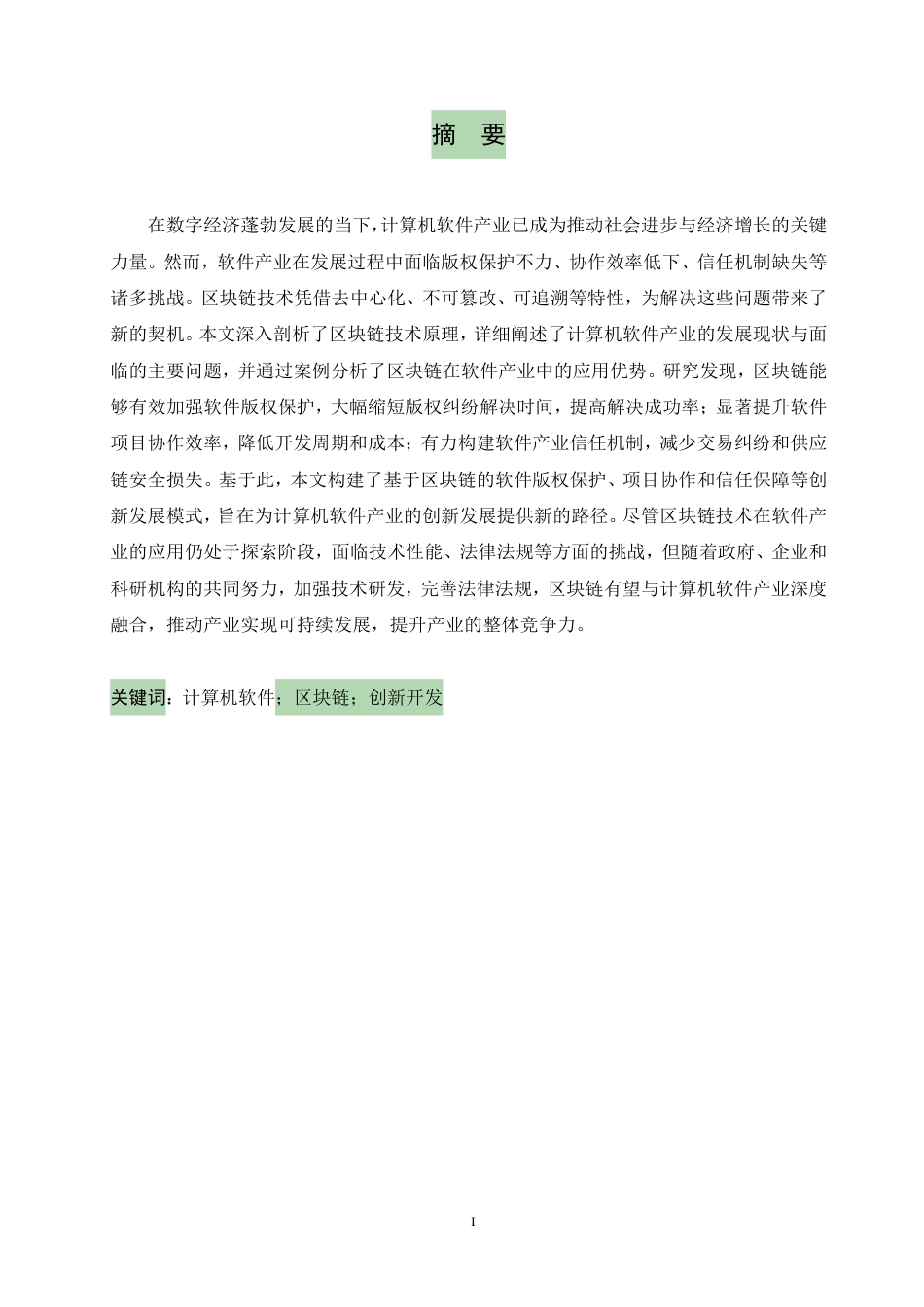 摘 要

在数字经济蓬勃发展的当下，计算机软件产业已成为推动社会进步与经济增长的关键力量。然而，软件产业在发展过程中面临版权保护不力、协作效率低下、信任机制缺失等诸多挑战。区块链技术凭借去中心化、不可篡改、可追溯等特性，为解决这些问题带来了新的契机。本文深入剖析了区块链技术原理，详细阐述了计算机软件产业的发展现状与面临的主要问题，并通过案例分析了区块链在软件产业中的应用优势。研究发现，区块链能够有效加强软件版权保护，大幅缩短版权纠纷解决时间，提高解决成功率；显著提升软件项目协作效率，降低开发周期和成本；有力构建软件产业信任机制，减少交易纠纷和供应链安全损失。基于此，本文构建了基于区块链的软件版权保护、项目协作和信任保障等创新发展模式，旨在为计算机软件产业的创新发展提供新的路径。尽管区块链技术在软件产业的应用仍处于探索阶段，面临技术性能、法律法规等方面的挑战，但随着政府、企业和科研机构的共同努力，加强技术研发，完善法律法规，区块链有望与计算机软件产业深度融合，推动产业实现可持续发展，提升产业的整体竞争力。

关键词：计算机软件；区块链；创新开发

I